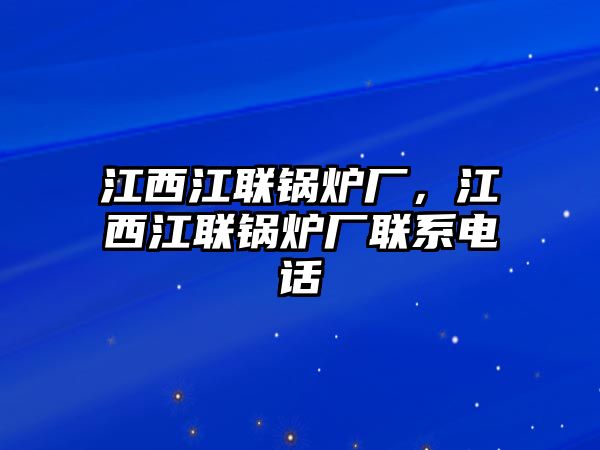 江西江联锅炉厂，江西江联锅炉厂联系电话